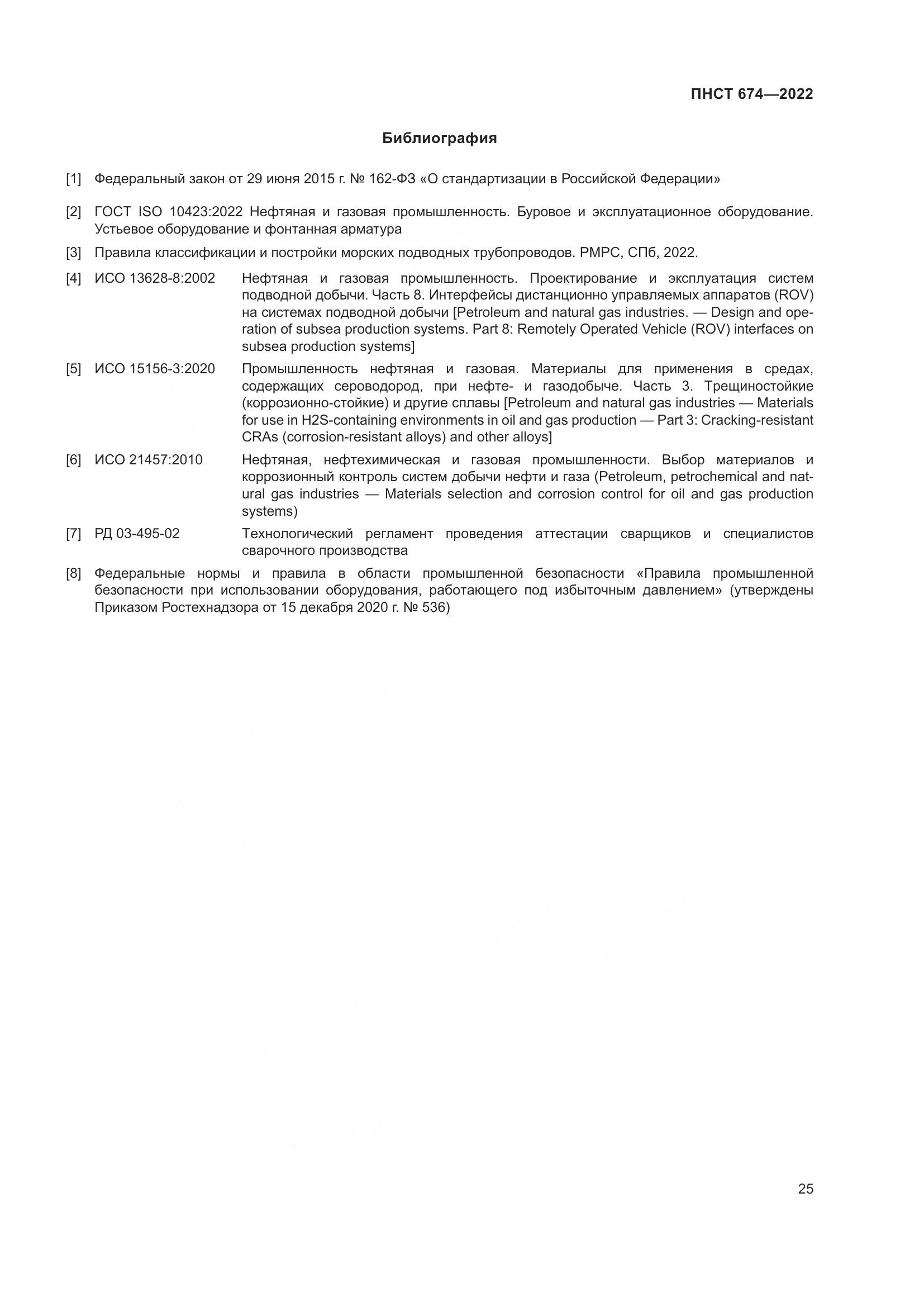 ПНСТ 674—2022

Библиография

[1] Федеральный закон от 29 июня 2015 г. № 162-ФЗ «О стандартизации в Российской Федерации»

[2] ГОСТ ISO 10423:2022 Нефтяная и газовая промышленность. Буровое и эксплуатационное оборудование. Устьевое оборудование и фонтанная арматура

[3] Правила классификации и постройки морских подводных трубопроводов. РМРС, СПб, 2022.

[4] ИСО 13628-8:2002 Нефтяная и газовая промышленность. Проектирование и эксплуатация систем подводной добычи. Часть 8. Интерфейсы дистанционно управляемых аппаратов (ROV) на системах подводной добычи [Petroleum and natural gas industries. — Design and operation of subsea production systems. Part 8: Remotely Operated Vehicle (ROV) interfaces on subsea production systems]

[5] ИСО 15156-3:2020 Промышленность нефтяная и газовая. Материалы для применения в средах, содержащих сероводород, при нефте- и газодобыче. Часть 3. Трещиностойкие (коррозионно-стойкие) и другие сплавы [Petroleum and natural gas industries — Materials for use in H2S-containing environments in oil and gas production — Part 3: Cracking-resistant CRAs (corrosion-resistant alloys) and other alloys]

[6] ИСО 21457:2010 Нефтяная, нефтехимическая и газовая промышленности. Выбор материалов и коррозионный контроль систем добычи нефти и газа (Petroleum, petrochemical and natural gas industries — Materials selection and corrosion control for oil and gas production systems)

[7] РД 03-495-02 Технологический регламент проведения аттестации сварщиков и специалистов сварочного производства

[8] Федеральные нормы и правила в области промышленной безопасности «Правила промышленной безопасности при использовании оборудования, работающего под избыточным давлением» (утверждены Приказом Ростехнадзора от 15 декабря 2020 г. № 536)

25